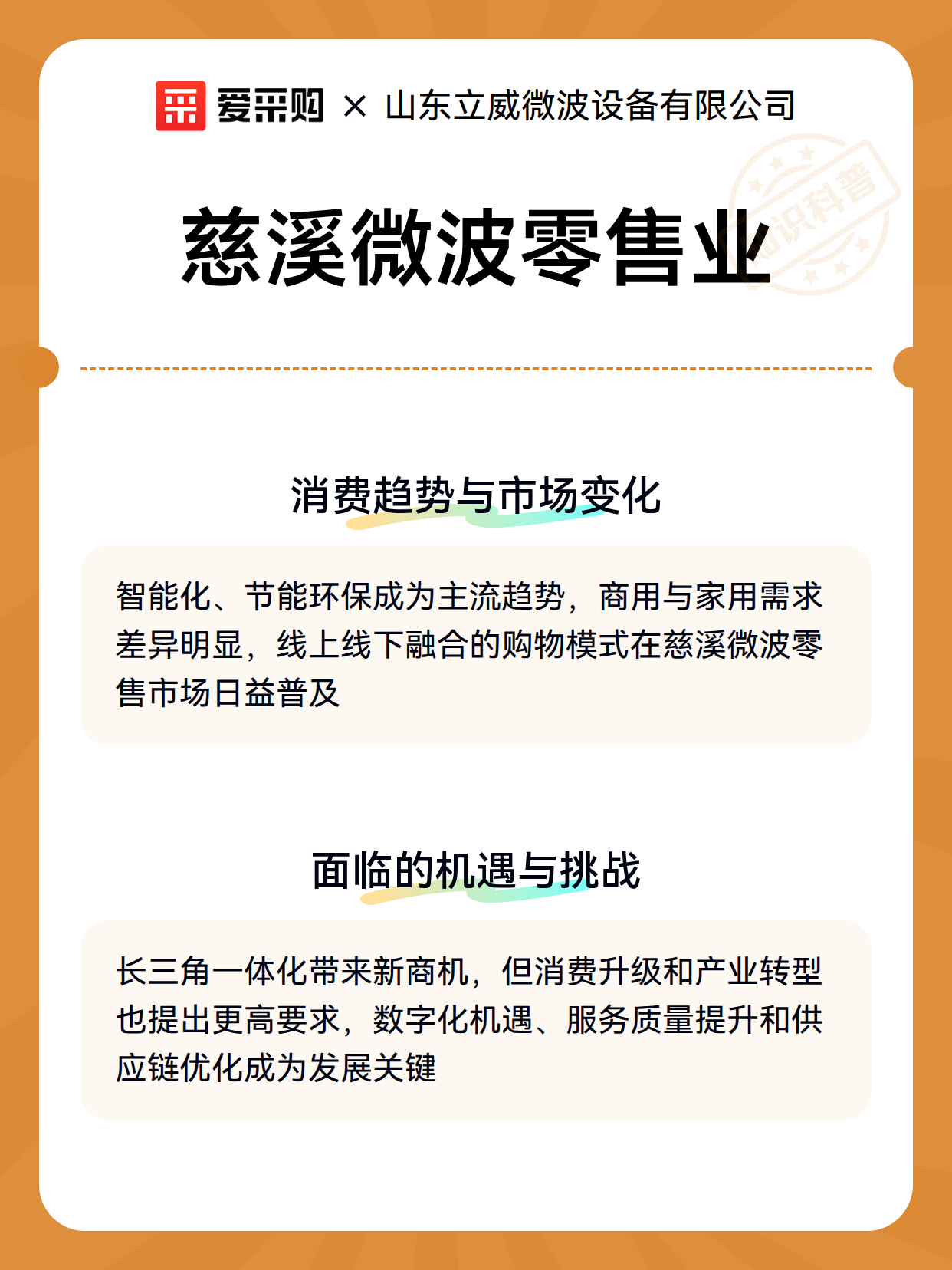 爱采购 × 山东立威微波设备有限公司

知识科普

慈溪微波零售业

消费趋势与市场变化

智能化、节能环保成为主流趋势，商用与家用需求差异明显，线上线下融合的购物模式在慈溪微波零售市场日益普及

面临的机遇与挑战

长三角一体化带来新商机，但消费升级和产业转型也提出更高要求，数字化机遇、服务质量提升和供应链优化成为发展关键